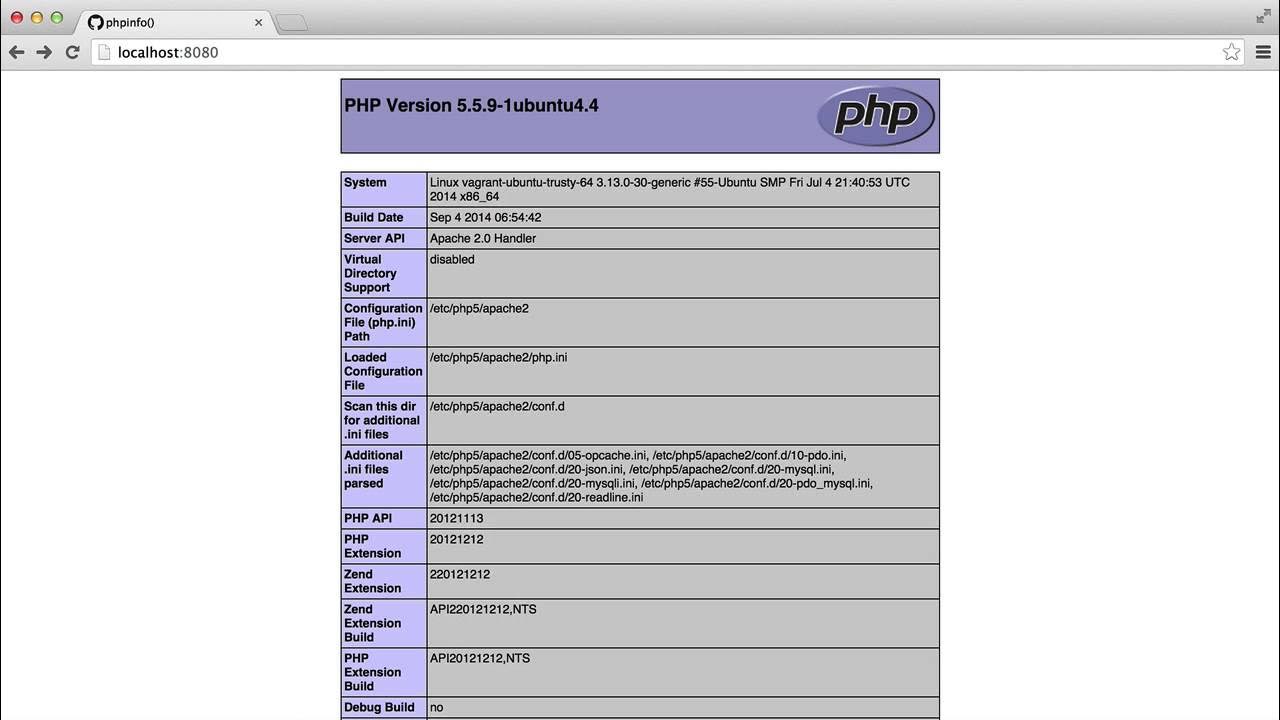 phpinfo()

localhost:8080

PHP Version 5.5.9-1ubuntu4.4

php

| System | Linux vagrant-ubuntu-trusty-64 3.13.0-30-generic #55-Ubuntu SMP Fri Jul 4 21:40:53 UTC 2014 x86_64 |
|---|---|
| Build Date | Sep 4 2014 06:54:42 |
| Server API | Apache 2.0 Handler |
| Virtual Directory Support | disabled |
| Configuration File (php.ini) Path | /etc/php5/apache2 |
| Loaded Configuration File | /etc/php5/apache2/php.ini |
| Scan this dir for additional .ini files | /etc/php5/apache2/conf.d |
| Additional .ini files parsed | /etc/php5/apache2/conf.d/05-opcache.ini, /etc/php5/apache2/conf.d/10-pdo.ini, /etc/php5/apache2/conf.d/20-json.ini, /etc/php5/apache2/conf.d/20-mysql.ini, /etc/php5/apache2/conf.d/20-mysqli.ini, /etc/php5/apache2/conf.d/20-pdo_mysql.ini, /etc/php5/apache2/conf.d/20-readline.ini |
| PHP API | 20121113 |
| PHP Extension | 20121212 |
| Zend Extension | 220121212 |
| Zend Extension Build | API220121212,NTS |
| PHP Extension Build | API20121212,NTS |
| Debug Build | no |